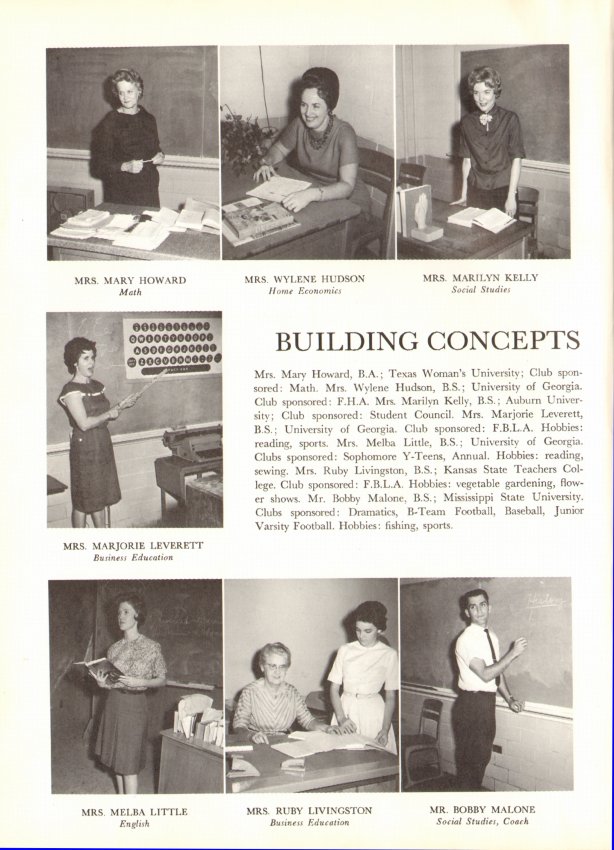 MRS. MARY HOWARD
Math

MRS. WYLENE HUDSON
Home Economics

MRS. MARILYN KELLY
Social Studies

BUILDING CONCEPTS

Mrs. Mary Howard, B.A.; Texas Woman's University; Club sponsored: Math. Mrs. Wylene Hudson, B.S.; University of Georgia. Club sponsored: F.H.A. Mrs. Marilyn Kelly, B.S.; Auburn University; Club sponsored: Student Council. Mrs. Marjorie Leverett, B.S.; University of Georgia. Club sponsored: F.B.L.A. Hobbies: reading, sports. Mrs. Melba Little, B.S.; University of Georgia. Clubs sponsored: Sophomore Y-Teens, Annual. Hobbies: reading, sewing. Mrs. Ruby Livingston, B.S.; Kansas State Teachers College. Club sponsored: F.B.L.A. Hobbies: vegetable gardening, flower shows. Mr. Bobby Malone, B.S.; Mississippi State University. Clubs sponsored: Dramatics, B-Team Football, Baseball, Junior Varsity Football. Hobbies: fishing, sports.

MRS. MARJORIE LEVERETT
Business Education

MRS. MELBA LITTLE
English

MRS. RUBY LIVINGSTON
Business Education

MR. BOBBY MALONE
Social Studies, Coach